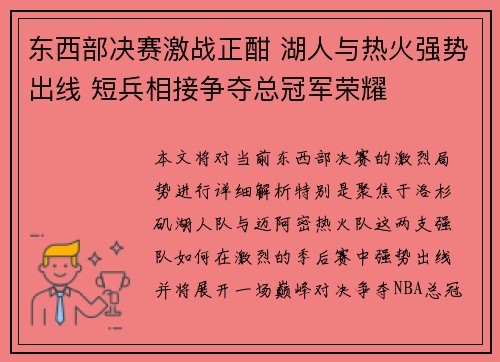 东西部决赛激战正酣 湖人与热火强势出线 短兵相接争夺总冠军荣耀

本文将对当前东西部决赛的激烈局势进行详细解析特别是聚焦于洛杉矶湖人队与迈阿密热火队这两支强队如何在激烈的季后赛中强势出线并将展开一场巅峰对决争夺NBA总冠